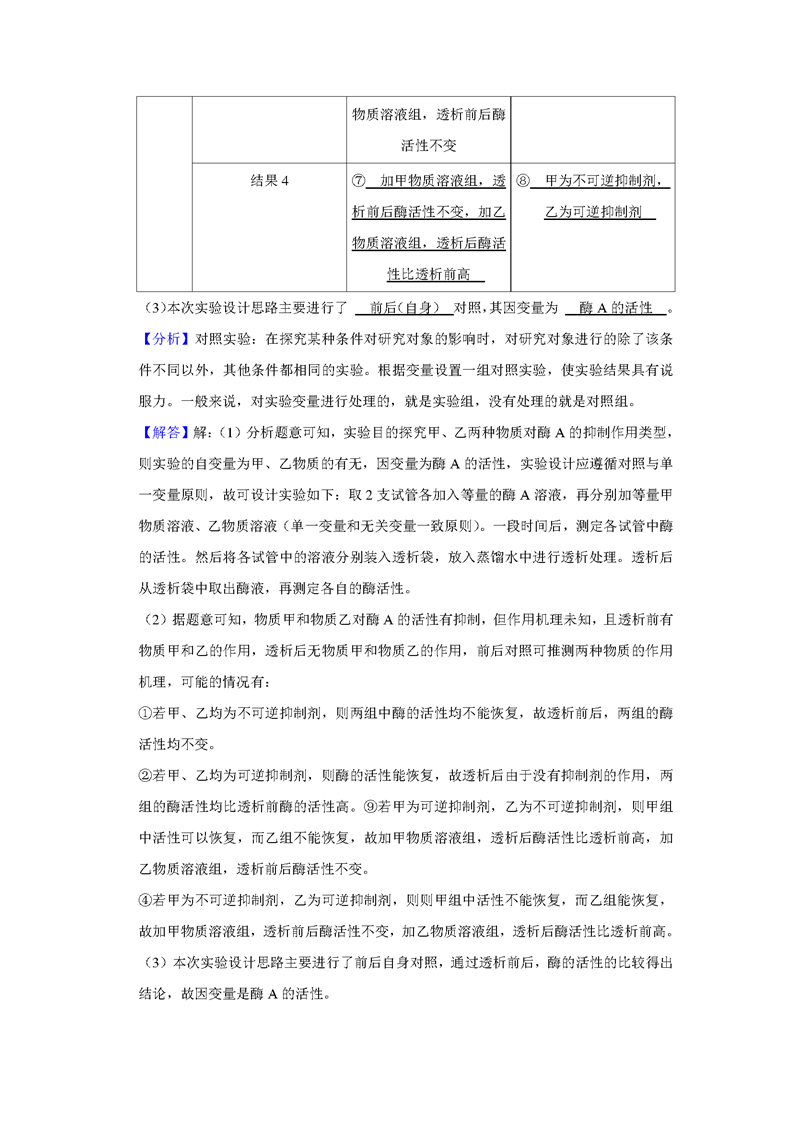 |  |  | 物质溶液组，透析前后酶活性不变 |  |
|---|---|---|---|
|  | 结果 4 | ⑦ 加甲物质溶液组，透析前后酶活性不变，加乙物质溶液组，透析后酶活性比透析前高 | ⑧ 甲为不可逆抑制剂，乙为可逆抑制剂 |

（3）本次实验设计思路主要进行了 前后（自身） 对照，其因变量为 酶 A 的活性 。

【分析】对照实验：在探究某种条件对研究对象的影响时，对研究对象进行的除了该条件不同以外，其他条件都相同的实验。根据变量设置一组对照实验，使实验结果具有说服力。一般来说，对实验变量进行处理的，就是实验组，没有处理的就是对照组。

【解答】解：（1）分析题意可知，实验目的探究甲、乙两种物质对酶 A 的抑制作用类型，则实验的自变量为甲、乙物质的有无，因变量为酶 A 的活性，实验设计应遵循对照与单一变量原则，故可设计实验如下：取 2 支试管各加入等量的酶 A 溶液，再分别加等量甲物质溶液、乙物质溶液（单一变量和无关变量一致原则）。一段时间后，测定各试管中酶的活性。然后将各试管中的溶液分别装入透析袋，放入蒸馏水中进行透析处理。透析后从透析袋中取出酶液，再测定各自的酶活性。

（2）据题意可知，物质甲和物质乙对酶 A 的活性有抑制，但作用机理未知，且透析前有物质甲和乙的作用，透析后无物质甲和物质乙的作用，前后对照可推测两种物质的作用机理，可能的情况有：

①若甲、乙均为不可逆抑制剂，则两组中酶的活性均不能恢复，故透析前后，两组的酶活性均不变。

②若甲、乙均为可逆抑制剂，则酶的活性能恢复，故透析后由于没有抑制剂的作用，两组的酶活性均比透析前酶的活性高。⑨若甲为可逆抑制剂，乙为不可逆抑制剂，则甲组中活性可以恢复，而乙组不能恢复，故加甲物质溶液组，透析后酶活性比透析前高，加乙物质溶液组，透析前后酶活性不变。

④若甲为不可逆抑制剂，乙为可逆抑制剂，则则甲组中活性不能恢复，而乙组能恢复，故加甲物质溶液组，透析前后酶活性不变，加乙物质溶液组，透析后酶活性比透析前高。

（3）本次实验设计思路主要进行了前后自身对照，通过透析前后，酶的活性的比较得出结论，故因变量是酶 A 的活性。